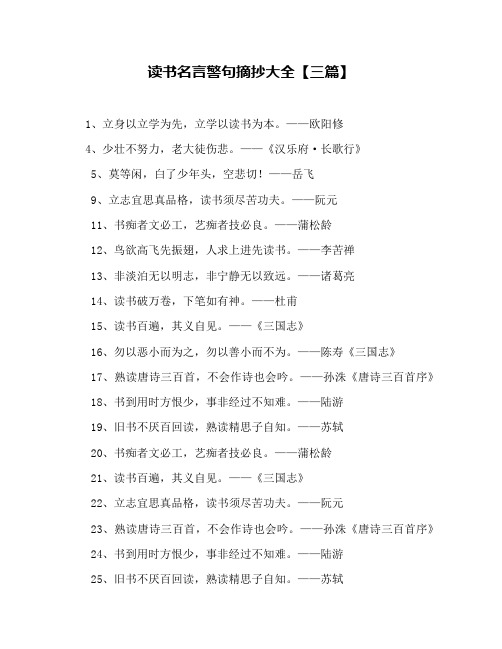 读书名言警句摘抄大全【三篇】

1、立身以立学为先，立学以读书为本。——欧阳修

4、少壮不努力，老大徒伤悲。——《汉乐府·长歌行》

5、莫等闲，白了少年头，空悲切！——岳飞

9、立志宜思真品格，读书须尽苦功夫。——阮元

11、书痴者文必工，艺痴者技必良。——蒲松龄

12、鸟欲高飞先振翅，人求上进先读书。——李苦禅

13、非淡泊无以明志，非宁静无以致远。——诸葛亮

14、读书破万卷，下笔如有神。——杜甫

15、读书百遍，其义自见。——《三国志》

16、勿以恶小而为之，勿以善小而不为。——陈寿《三国志》

17、熟读唐诗三百首，不会作诗也会吟。——孙洙《唐诗三百首序》

18、书到用时方恨少，事非经过不知难。——陆游

19、旧书不厌百回读，熟读精思子自知。——苏轼

20、书痴者文必工，艺痴者技必良。——蒲松龄

21、读书百遍，其义自见。——《三国志》

22、立志宜思真品格，读书须尽苦功夫。——阮元

23、熟读唐诗三百首，不会作诗也会吟。——孙洙《唐诗三百首序》

24、书到用时方恨少，事非经过不知难。——陆游

25、旧书不厌百回读，熟读精思子自知。——苏轼